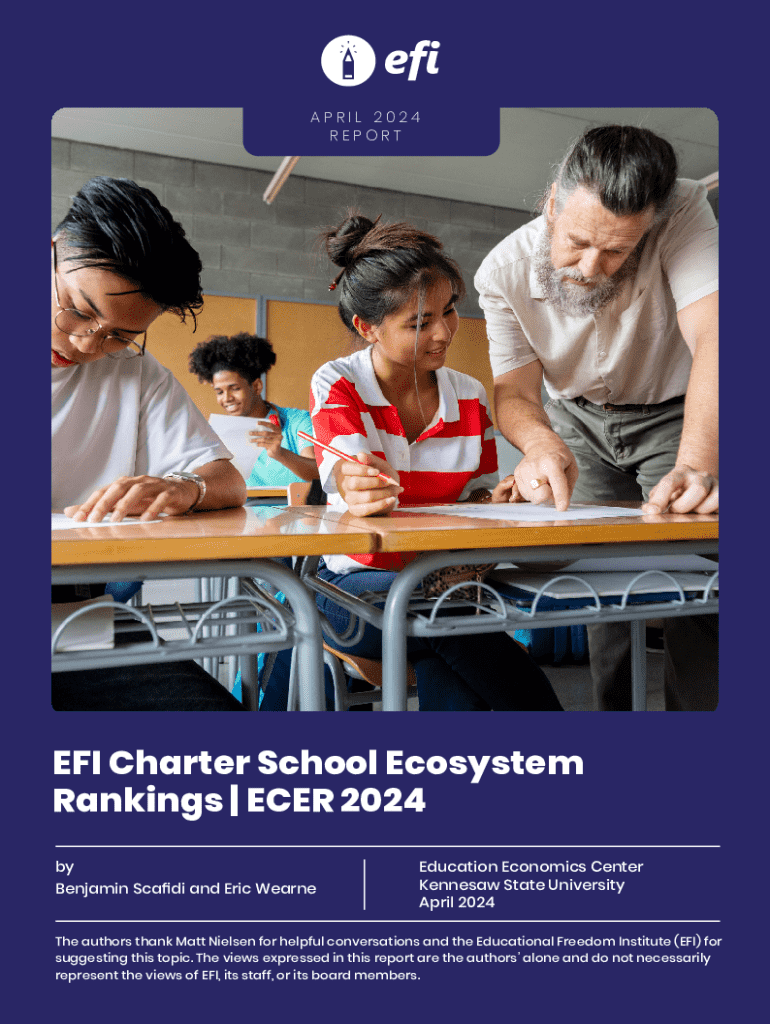 efi

APRIL 2024
REPORT

EFI Charter School Ecosystem Rankings | ECER 2024

by
Benjamin Scafidi and Eric Wearne

Education Economics Center
Kennesaw State University
April 2024

The authors thank Matt Nielsen for helpful conversations and the Educational Freedom Institute (EFI) for suggesting this topic. The views expressed in this report are the authors' alone and do not necessarily represent the views of EFI, its staff, or its board members.